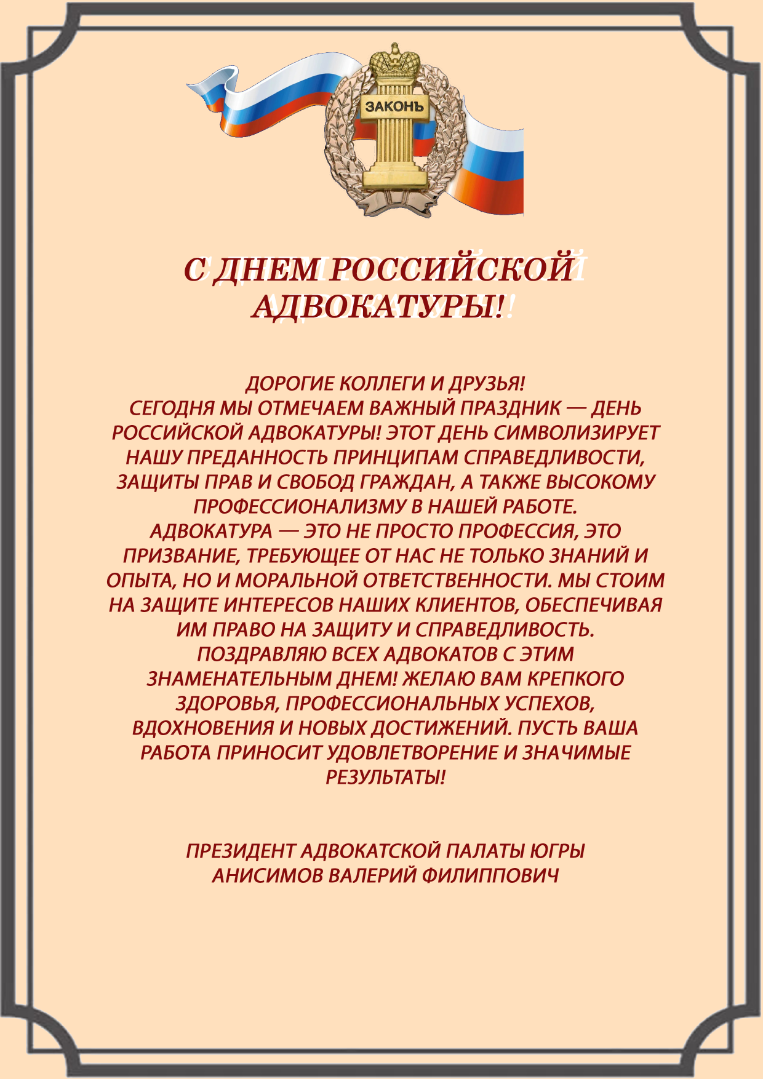 ЗАКОНЪ

С ДНЕМ РОССИЙСКОЙ АДВОКАТУРЫ!

ДОРОГИЕ КОЛЛЕГИ И ДРУЗЬЯ!
СЕГОДНЯ МЫ ОТМЕЧАЕМ ВАЖНЫЙ ПРАЗДНИК — ДЕНЬ РОССИЙСКОЙ АДВОКАТУРЫ! ЭТОТ ДЕНЬ СИМВОЛИЗИРУЕТ НАШУ ПРЕДАННОСТЬ ПРИНЦИПАМ СПРАВЕДЛИВОСТИ, ЗАЩИТЫ ПРАВ И СВОБОД ГРАЖДАН, А ТАКЖЕ ВЫСОКОМУ ПРОФЕССИОНАЛИЗМУ В НАШЕЙ РАБОТЕ.
АДВОКАТУРА — ЭТО НЕ ПРОСТО ПРОФЕССИЯ, ЭТО ПРИЗВАНИЕ, ТРЕБУЮЩЕЕ ОТ НАС НЕ ТОЛЬКО ЗНАНИЙ И ОПЫТА, НО И МОРАЛЬНОЙ ОТВЕТСТВЕННОСТИ. МЫ СТОИМ НА ЗАЩИТЕ ИНТЕРЕСОВ НАШИХ КЛИЕНТОВ, ОБЕСПЕЧИВАЯ ИМ ПРАВО НА ЗАЩИТУ И СПРАВЕДЛИВОСТЬ.
ПОЗДРАВЛЯЮ ВСЕХ АДВОКАТОВ С ЭТИМ ЗНАМЕНАТЕЛЬНЫМ ДНЕМ! ЖЕЛАЮ ВАМ КРЕПКОГО ЗДОРОВЬЯ, ПРОФЕССИОНАЛЬНЫХ УСПЕХОВ, ВДОХНОВЕНИЯ И НОВЫХ ДОСТИЖЕНИЙ. ПУСТЬ ВАША РАБОТА ПРИНОСИТ УДОВЛЕТВОРЕНИЕ И ЗНАЧИМЫЕ РЕЗУЛЬТАТЫ!

ПРЕЗИДЕНТ АДВОКАТСКОЙ ПАЛАТЫ ЮГРЫ
АНИСИМОВ ВАЛЕРИЙ ФИЛИППОВИЧ